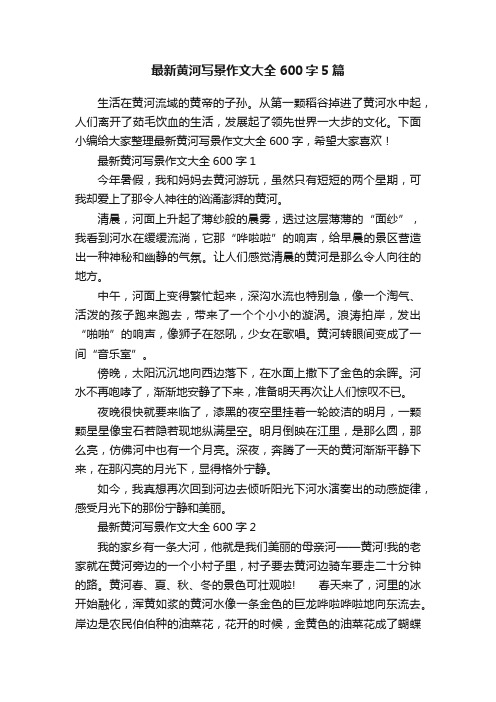 最新黄河写景作文大全 600 字 5 篇

生活在黄河流域的黄帝的子孙。从第一颗稻谷掉进了黄河水中起，人们离开了茹毛饮血的生活，发展起了领先世界一大步的文化。下面小编给大家整理最新黄河写景作文大全 600 字，希望大家喜欢！

最新黄河写景作文大全 600 字 1

今年暑假，我和妈妈去黄河游玩，虽然只有短短的两个星期，可我却爱上了那令人神往的汹涌澎湃的黄河。

清晨，河面上升起了薄纱般的晨雾，透过这层薄薄的“面纱”，我看到河水在缓缓流淌，它那“哗啦啦”的响声，给早晨的景区营造出一种神秘和幽静的气氛。让人们感觉清晨的黄河是那么令人向往的地方。

中午，河面上变得繁忙起来，深沟水流也特别急，像一个淘气、活泼的孩子跑来跑去，带来了一个个小小的漩涡。浪涛拍岸，发出“啪啪”的响声，像狮子在怒吼，少女在歌唱。黄河转眼间变成了一间“音乐室”。

傍晚，太阳沉沉地向西边落下，在水面上撒下了金色的余晖。河水不再咆哮了，渐渐地安静了下来，准备明天再次让人们惊叹不已。

夜晚很快就要来临了，漆黑的夜空里挂着一轮皎洁的明月，一颗颗星星像宝石若隐若现地纵满星空。明月倒映在江里，是那么圆，那么亮，仿佛河中也有一个月亮。深夜，奔腾了一天的黄河渐渐平静下来，在那闪亮的月光下，显得格外宁静。

如今，我真想再次回到河边去倾听阳光下河水演奏出的动感旋律，感受月光下的那份宁静和美丽。

最新黄河写景作文大全 600 字 2

我的家乡有一条大河，他就是我们美丽的母亲河——黄河!我的老家就在黄河旁边的一个小村子里，村子要去黄河边骑车要走二十分钟的路。黄河春、夏、秋、冬的景色可壮观啦!　　春天来了，河里的冰开始融化，浑黄如浆的黄河水像一条金色的巨龙哗啦哗啦地向东流去。岸边是农民伯伯种的油菜花，花开的时候，金黄色的油菜花成了蝴蝶